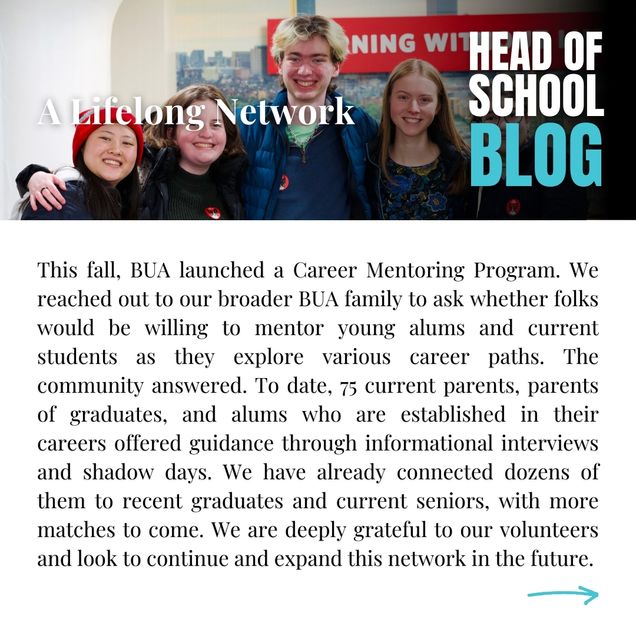 NING WIT

A Lifelong Network

HEAD OF SCHOOL BLOG

This fall, BUA launched a Career Mentoring Program. We reached out to our broader BUA family to ask whether folks would be willing to mentor young alums and current students as they explore various career paths. The community answered. To date, 75 current parents, parents of graduates, and alums who are established in their careers offered guidance through informational interviews and shadow days. We have already connected dozens of them to recent graduates and current seniors, with more matches to come. We are deeply grateful to our volunteers and look to continue and expand this network in the future.